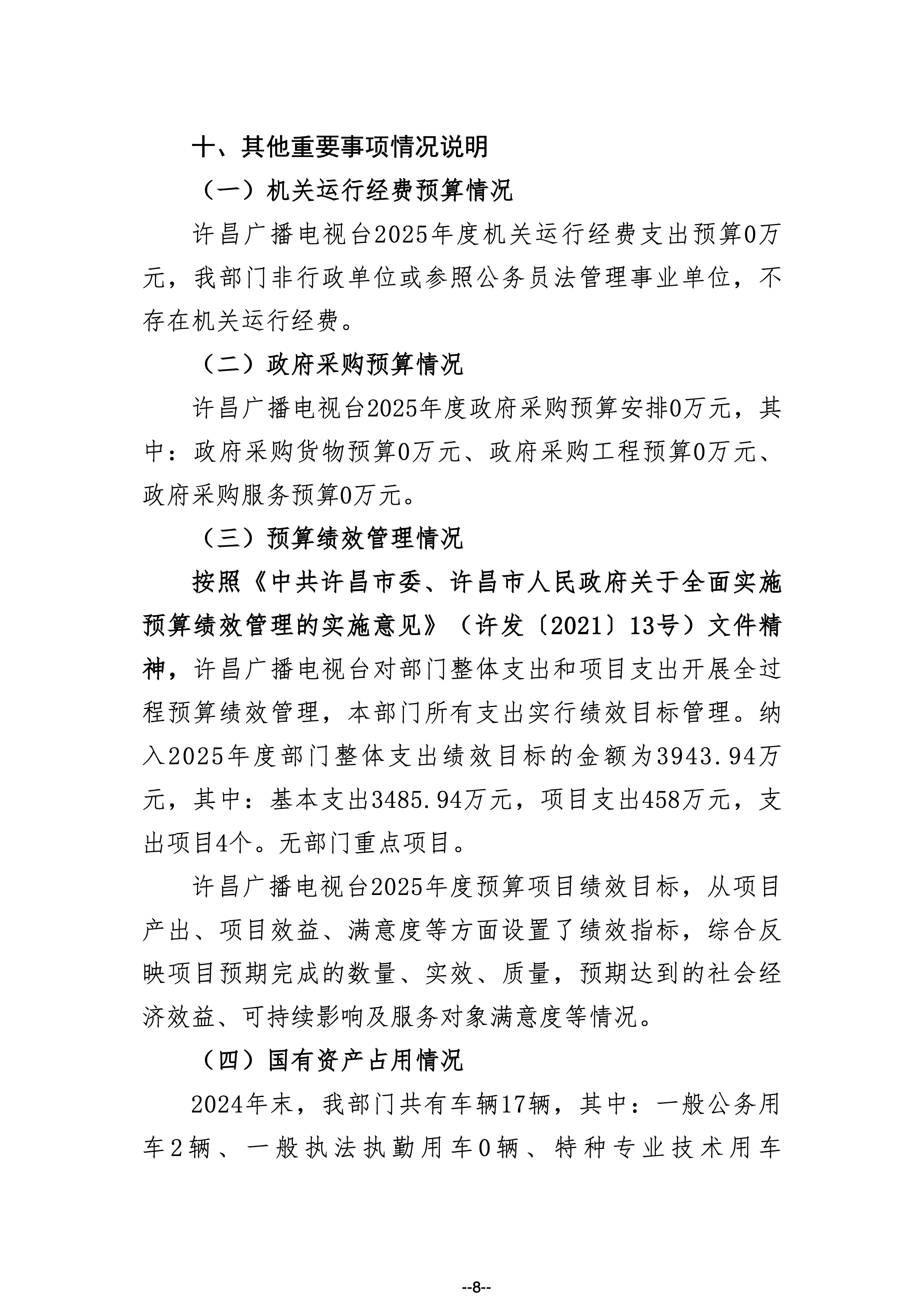 十、其他重要事项情况说明

（一）机关运行经费预算情况

许昌广播电视台2025年度机关运行经费支出预算0万元，我部门非行政单位或参照公务员法管理事业单位，不存在机关运行经费。

（二）政府采购预算情况

许昌广播电视台2025年度政府采购预算安排0万元，其中：政府采购货物预算0万元、政府采购工程预算0万元、政府采购服务预算0万元。

（三）预算绩效管理情况

按照《中共许昌市委、许昌市人民政府关于全面实施预算绩效管理的实施意见》（许发〔2021〕13号）文件精神，许昌广播电视台对部门整体支出和项目支出开展全过程预算绩效管理，本部门所有支出实行绩效目标管理。纳入2025年度部门整体支出绩效目标的金额为3943.94万元，其中：基本支出3485.94万元，项目支出458万元，支出项目4个。无部门重点项目。

许昌广播电视台2025年度预算项目绩效目标，从项目产出、项目效益、满意度等方面设置了绩效指标，综合反映项目预期完成的数量、实效、质量，预期达到的社会经济效益、可持续影响及服务对象满意度等情况。

（四）国有资产占用情况

2024年末，我部门共有车辆17辆，其中：一般公务用车2辆、一般执法执勤用车0辆、特种专业技术用车

--8--